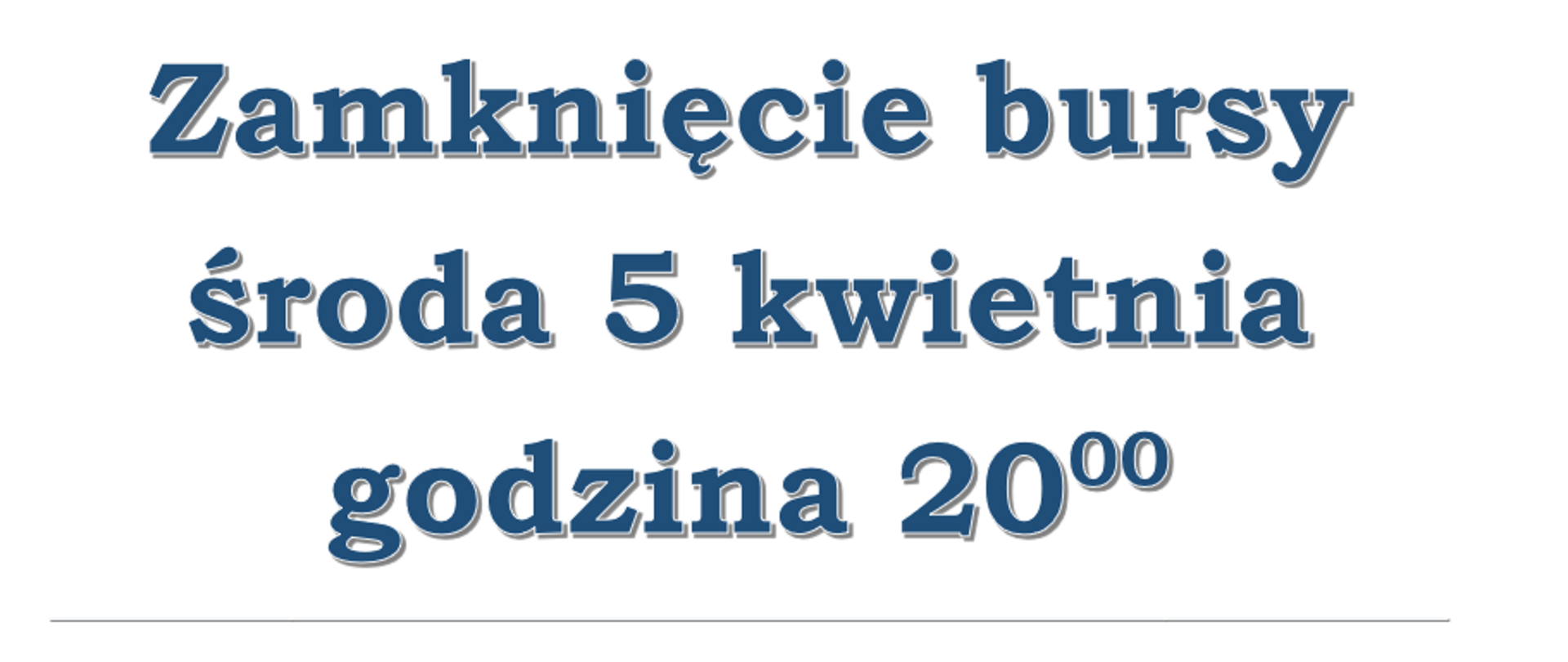 Zamknięcie bursy

środa 5 kwietnia

godzina $20^{00}$